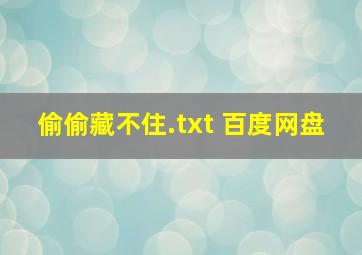 偷偷藏不住.txt 百度网盘